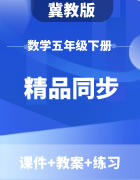 冀教版

数学五年级下册

精品同步

课件+教案+练习